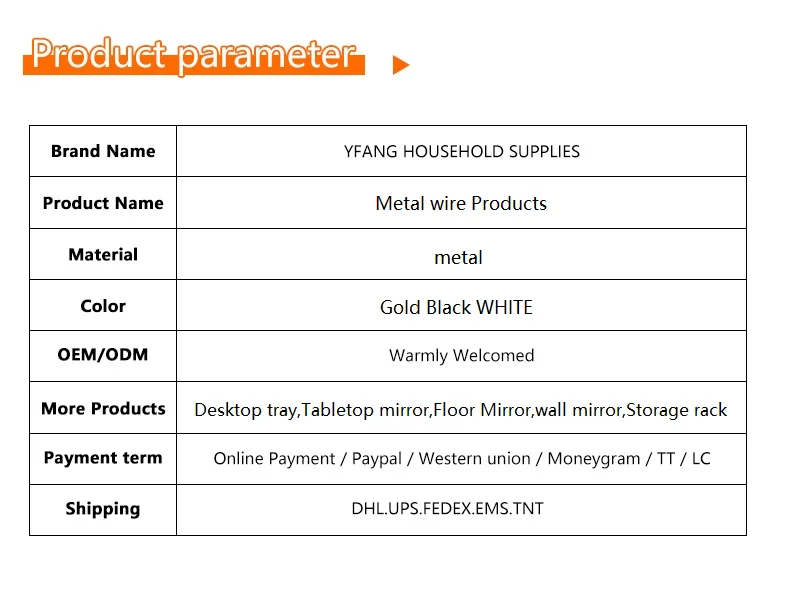 Product parameter

| Brand Name | YFANG HOUSEHOLD SUPPLIES |
|---|---|
| Product Name | Metal wire Products |
| Material | metal |
| Color | Gold Black WHITE |
| OEM/ODM | Warmly Welcomed |
| More Products | Desktop tray,Tabletop mirror,Floor Mirror,wall mirror,Storage rack |
| Payment term | Online Payment / Paypal / Western union / Moneygram / TT / LC |
| Shipping | DHL.UPS.FEDEX.EMS.TNT |